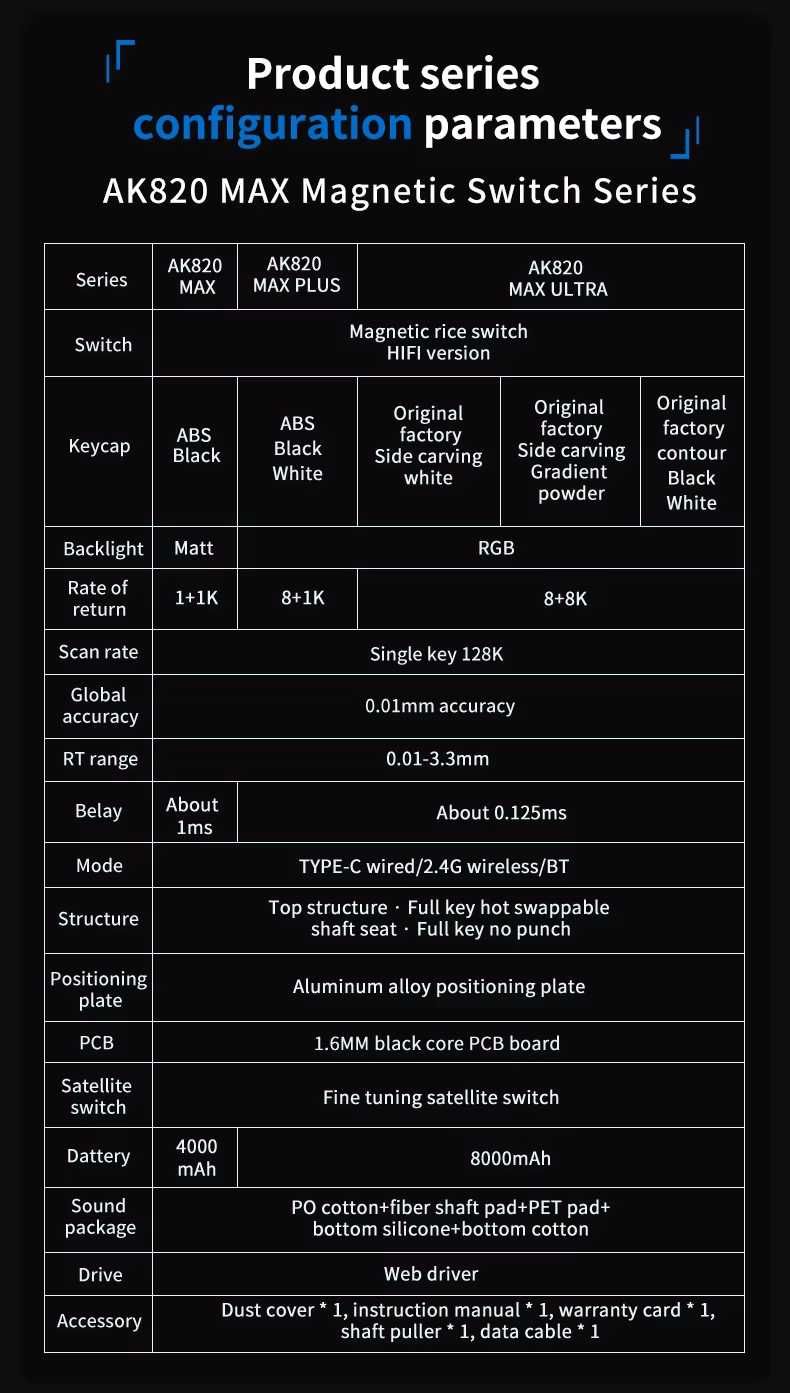 Product series
configuration parameters

AK820 MAX Magnetic Switch Series

| Series | AK820 MAX | AK820 MAX PLUS | AK820 MAX ULTRA | | |
|---|---|---|---|---|---|
| Switch | Magnetic rice switch HIFI version | | | | |
| Keycap | ABS Black | ABS Black White | Original factory Side carving white | Original factory Side carving Gradient powder | Original factory contour Black White |
| Backlight | Matt | RGB | | | |
| Rate of return | 1+1K | 8+1K | 8+8K | | |
| Scan rate | Single key 128K | | | | |
| Global accuracy | 0.01mm accuracy | | | | |
| RT range | 0.01-3.3mm | | | | |
| Belay | About 1ms | About 0.125ms | | | |
| Mode | TYPE-C wired/2.4G wireless/BT | | | | |
| Structure | Top structure · Full key hot swappable shaft seat · Full key no punch | | | | |
| Positioning plate | Aluminum alloy positioning plate | | | | |
| PCB | 1.6MM black core PCB board | | | | |
| Satellite switch | Fine tuning satellite switch | | | | |
| Dattery | 4000 mAh | 8000mAh | | | |
| Sound package | PO cotton+fiber shaft pad+PET pad+ bottom silicone+bottom cotton | | | | |
| Drive | Web driver | | | | |
| Accessory | Dust cover * 1, instruction manual * 1, warranty card * 1, shaft puller * 1, data cable * 1 | | | | |